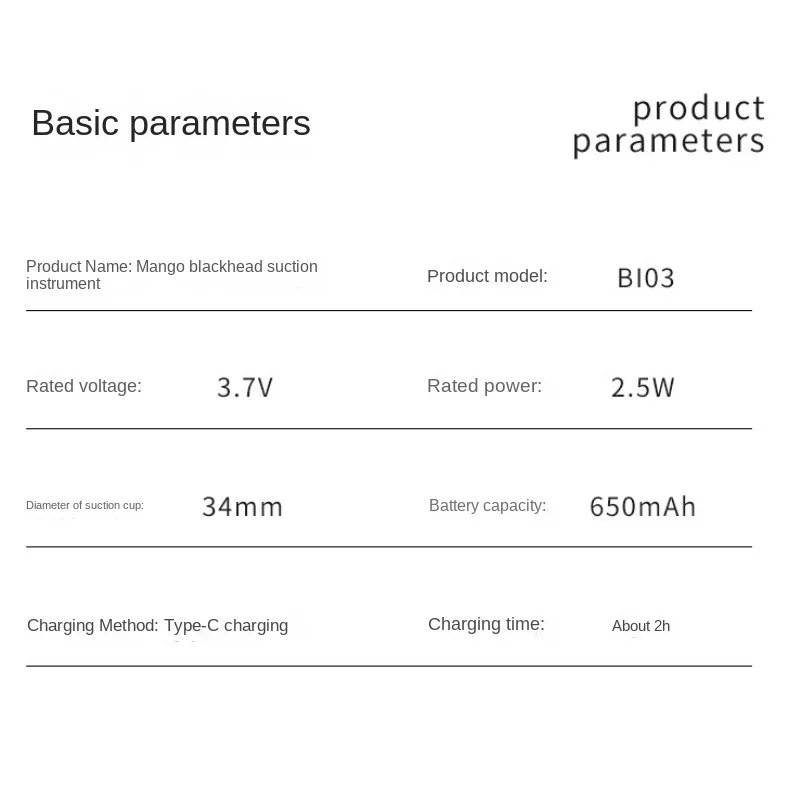 Basic parameters

product parameters

Product Name: Mango blackhead suction instrument

Product model: BI03

Rated voltage: 3.7V

Rated power: 2.5W

Diameter of suction cup: 34mm

Battery capacity: 650mAh

Charging Method: Type-C charging

Charging time: About 2h